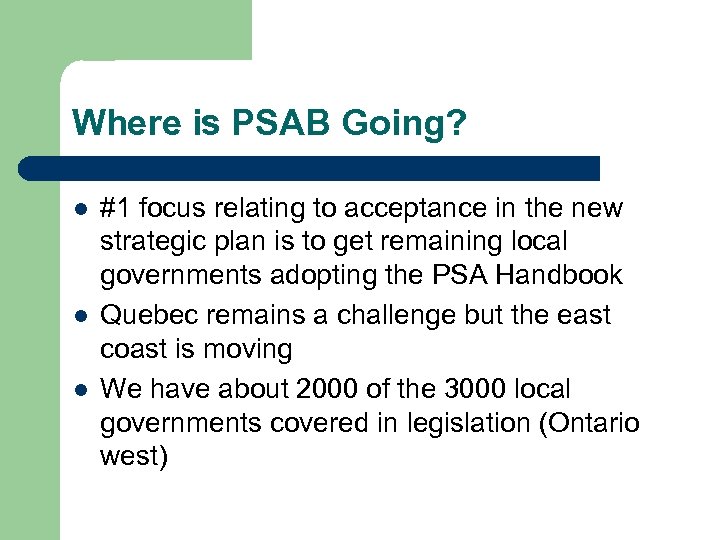 Where is PSAB Going?

- #1 focus relating to acceptance in the new strategic plan is to get remaining local governments adopting the PSA Handbook
- Quebec remains a challenge but the east coast is moving
- We have about 2000 of the 3000 local governments covered in legislation (Ontario west)